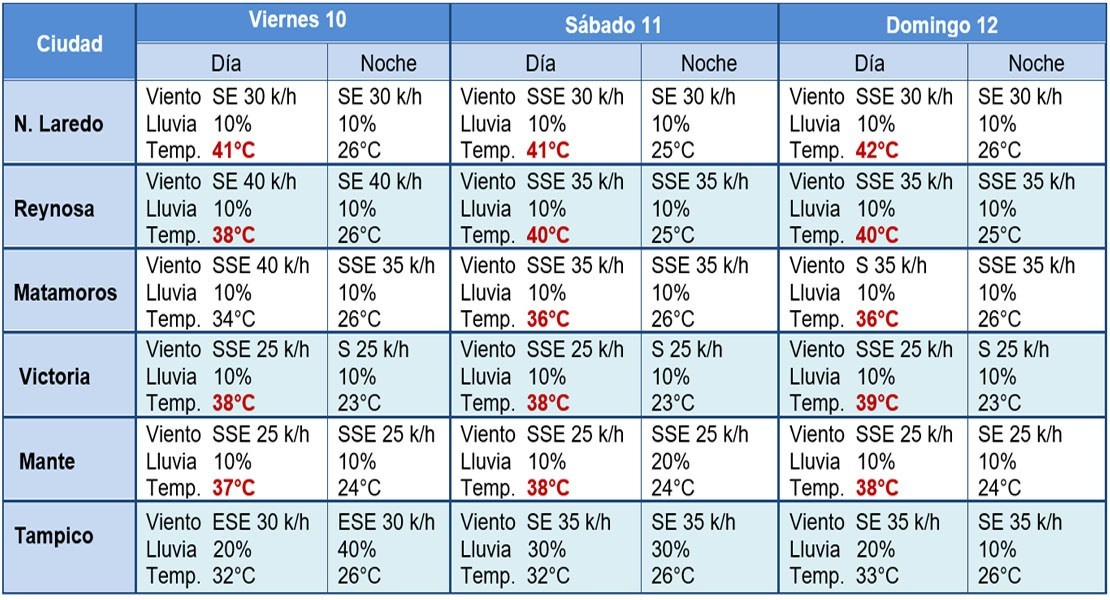 | Ciudad | Viernes 10 Día | Viernes 10 Noche | Sábado 11 Día | Sábado 11 Noche | Domingo 12 Día | Domingo 12 Noche |
|---|---|---|---|---|---|---|
| N. Laredo | Viento SE 30 k/h Lluvia 10% Temp. 41°C | SE 30 k/h 10% 26°C | Viento SSE 30 k/h Lluvia 10% Temp. 41°C | SE 30 k/h 10% 25°C | Viento SSE 30 k/h Lluvia 10% Temp. 42°C | SE 30 k/h 10% 26°C |
| Reynosa | Viento SE 40 k/h Lluvia 10% Temp. 38°C | SE 40 k/h 10% 26°C | Viento SSE 35 k/h Lluvia 10% Temp. 40°C | SSE 35 k/h 10% 25°C | Viento SSE 35 k/h Lluvia 10% Temp. 40°C | SSE 35 k/h 10% 25°C |
| Matamoros | Viento SSE 40 k/h Lluvia 10% Temp. 34°C | SSE 35 k/h 10% 26°C | Viento SSE 35 k/h Lluvia 10% Temp. 36°C | SSE 35 k/h 10% 26°C | Viento S 35 k/h Lluvia 10% Temp. 36°C | SSE 35 k/h 10% 26°C |
| Victoria | Viento SSE 25 k/h Lluvia 10% Temp. 38°C | S 25 k/h 10% 23°C | Viento SSE 25 k/h Lluvia 10% Temp. 38°C | S 25 k/h 10% 23°C | Viento SSE 25 k/h Lluvia 10% Temp. 39°C | S 25 k/h 10% 23°C |
| Mante | Viento SSE 25 k/h Lluvia 10% Temp. 37°C | SSE 25 k/h 10% 24°C | Viento SSE 25 k/h Lluvia 10% Temp. 38°C | SSE 25 k/h 20% 24°C | Viento SSE 25 k/h Lluvia 10% Temp. 38°C | SE 25 k/h 10% 24°C |
| Tampico | Viento ESE 30 k/h Lluvia 20% Temp. 32°C | ESE 30 k/h 40% 26°C | Viento SE 35 k/h Lluvia 30% Temp. 32°C | SE 35 k/h 30% 26°C | Viento SE 35 k/h Lluvia 20% Temp. 33°C | SE 35 k/h 10% 26°C |